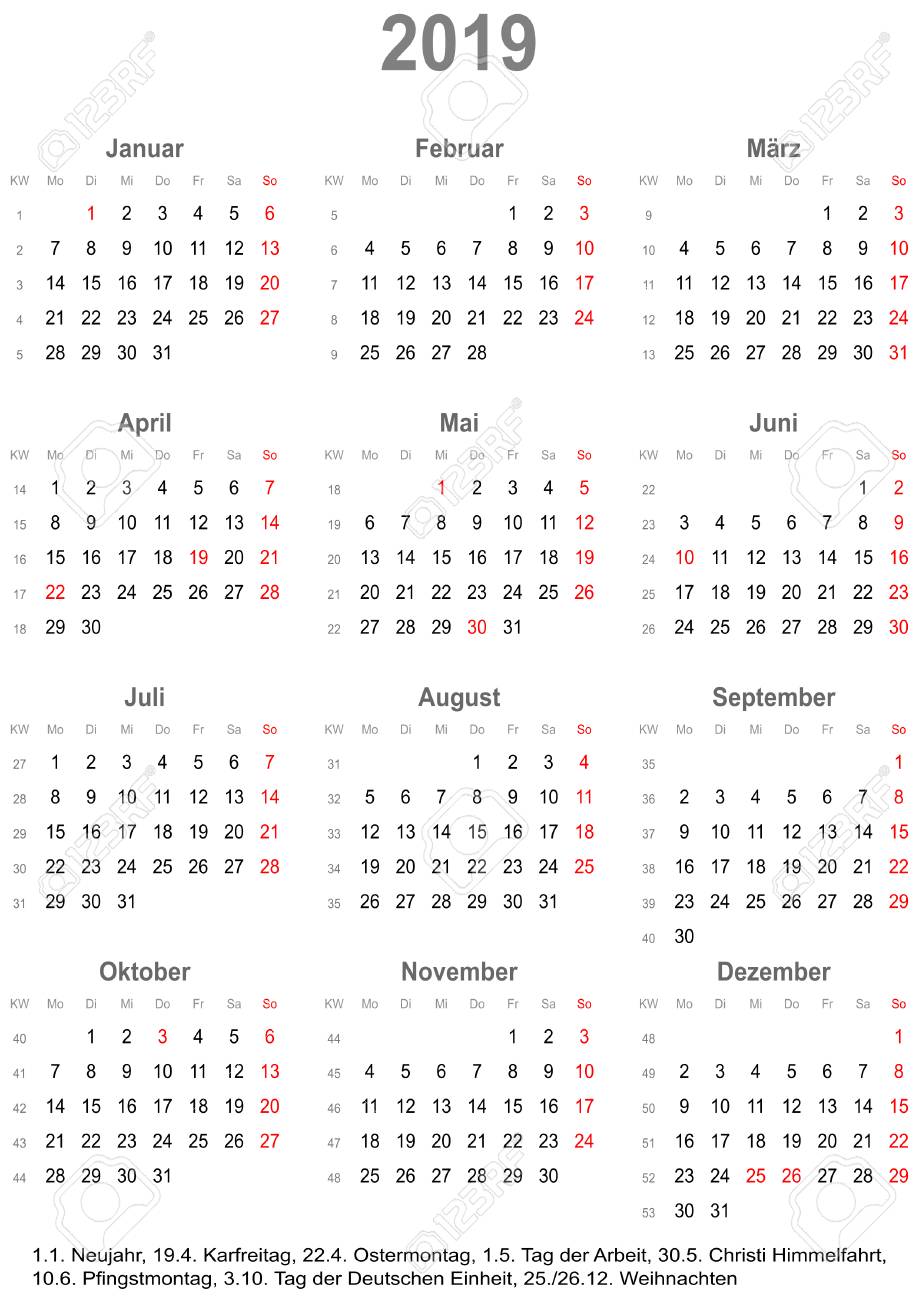 2019

Januar

| KW | Mo | Di | Mi | Do | Fr | Sa | So |
|---|---|---|---|---|---|---|---|
| 1 | | 1 | 2 | 3 | 4 | 5 | 6 |
| 2 | 7 | 8 | 9 | 10 | 11 | 12 | 13 |
| 3 | 14 | 15 | 16 | 17 | 18 | 19 | 20 |
| 4 | 21 | 22 | 23 | 24 | 25 | 26 | 27 |
| 5 | 28 | 29 | 30 | 31 | | | |

Februar

| KW | Mo | Di | Mi | Do | Fr | Sa | So |
|---|---|---|---|---|---|---|---|
| 5 | | | | | 1 | 2 | 3 |
| 6 | 4 | 5 | 6 | 7 | 8 | 9 | 10 |
| 7 | 11 | 12 | 13 | 14 | 15 | 16 | 17 |
| 8 | 18 | 19 | 20 | 21 | 22 | 23 | 24 |
| 9 | 25 | 26 | 27 | 28 | | | |

März

| KW | Mo | Di | Mi | Do | Fr | Sa | So |
|---|---|---|---|---|---|---|---|
| 9 | | | | | 1 | 2 | 3 |
| 10 | 4 | 5 | 6 | 7 | 8 | 9 | 10 |
| 11 | 11 | 12 | 13 | 14 | 15 | 16 | 17 |
| 12 | 18 | 19 | 20 | 21 | 22 | 23 | 24 |
| 13 | 25 | 26 | 27 | 28 | 29 | 30 | 31 |

April

| KW | Mo | Di | Mi | Do | Fr | Sa | So |
|---|---|---|---|---|---|---|---|
| 14 | 1 | 2 | 3 | 4 | 5 | 6 | 7 |
| 15 | 8 | 9 | 10 | 11 | 12 | 13 | 14 |
| 16 | 15 | 16 | 17 | 18 | 19 | 20 | 21 |
| 17 | 22 | 23 | 24 | 25 | 26 | 27 | 28 |
| 18 | 29 | 30 | | | | | |

Mai

| KW | Mo | Di | Mi | Do | Fr | Sa | So |
|---|---|---|---|---|---|---|---|
| 18 | | | 1 | 2 | 3 | 4 | 5 |
| 19 | 6 | 7 | 8 | 9 | 10 | 11 | 12 |
| 20 | 13 | 14 | 15 | 16 | 17 | 18 | 19 |
| 21 | 20 | 21 | 22 | 23 | 24 | 25 | 26 |
| 22 | 27 | 28 | 29 | 30 | 31 | | |

Juni

| KW | Mo | Di | Mi | Do | Fr | Sa | So |
|---|---|---|---|---|---|---|---|
| 22 | | | | | | 1 | 2 |
| 23 | 3 | 4 | 5 | 6 | 7 | 8 | 9 |
| 24 | 10 | 11 | 12 | 13 | 14 | 15 | 16 |
| 25 | 17 | 18 | 19 | 20 | 21 | 22 | 23 |
| 26 | 24 | 25 | 26 | 27 | 28 | 29 | 30 |

Juli

| KW | Mo | Di | Mi | Do | Fr | Sa | So |
|---|---|---|---|---|---|---|---|
| 27 | 1 | 2 | 3 | 4 | 5 | 6 | 7 |
| 28 | 8 | 9 | 10 | 11 | 12 | 13 | 14 |
| 29 | 15 | 16 | 17 | 18 | 19 | 20 | 21 |
| 30 | 22 | 23 | 24 | 25 | 26 | 27 | 28 |
| 31 | 29 | 30 | 31 | | | | |

August

| KW | Mo | Di | Mi | Do | Fr | Sa | So |
|---|---|---|---|---|---|---|---|
| 31 | | | | 1 | 2 | 3 | 4 |
| 32 | 5 | 6 | 7 | 8 | 9 | 10 | 11 |
| 33 | 12 | 13 | 14 | 15 | 16 | 17 | 18 |
| 34 | 19 | 20 | 21 | 22 | 23 | 24 | 25 |
| 35 | 26 | 27 | 28 | 29 | 30 | 31 | |

September

| KW | Mo | Di | Mi | Do | Fr | Sa | So |
|---|---|---|---|---|---|---|---|
| 35 | | | | | | | 1 |
| 36 | 2 | 3 | 4 | 5 | 6 | 7 | 8 |
| 37 | 9 | 10 | 11 | 12 | 13 | 14 | 15 |
| 38 | 16 | 17 | 18 | 19 | 20 | 21 | 22 |
| 39 | 23 | 24 | 25 | 26 | 27 | 28 | 29 |
| 40 | 30 | | | | | | |

Oktober

| KW | Mo | Di | Mi | Do | Fr | Sa | So |
|---|---|---|---|---|---|---|---|
| 40 | | 1 | 2 | 3 | 4 | 5 | 6 |
| 41 | 7 | 8 | 9 | 10 | 11 | 12 | 13 |
| 42 | 14 | 15 | 16 | 17 | 18 | 19 | 20 |
| 43 | 21 | 22 | 23 | 24 | 25 | 26 | 27 |
| 44 | 28 | 29 | 30 | 31 | | | |

November

| KW | Mo | Di | Mi | Do | Fr | Sa | So |
|---|---|---|---|---|---|---|---|
| 44 | | | | | 1 | 2 | 3 |
| 45 | 4 | 5 | 6 | 7 | 8 | 9 | 10 |
| 46 | 11 | 12 | 13 | 14 | 15 | 16 | 17 |
| 47 | 18 | 19 | 20 | 21 | 22 | 23 | 24 |
| 48 | 25 | 26 | 27 | 28 | 29 | 30 | |

Dezember

| KW | Mo | Di | Mi | Do | Fr | Sa | So |
|---|---|---|---|---|---|---|---|
| 48 | | | | | | | 1 |
| 49 | 2 | 3 | 4 | 5 | 6 | 7 | 8 |
| 50 | 9 | 10 | 11 | 12 | 13 | 14 | 15 |
| 51 | 16 | 17 | 18 | 19 | 20 | 21 | 22 |
| 52 | 23 | 24 | 25 | 26 | 27 | 28 | 29 |
| 53 | 30 | 31 | | | | | |

1.1. Neujahr, 19.4. Karfreitag, 22.4. Ostermontag, 1.5. Tag der Arbeit, 30.5. Christi Himmelfahrt, 10.6. Pfingstmontag, 3.10. Tag der Deutschen Einheit, 25./26.12. Weihnachten